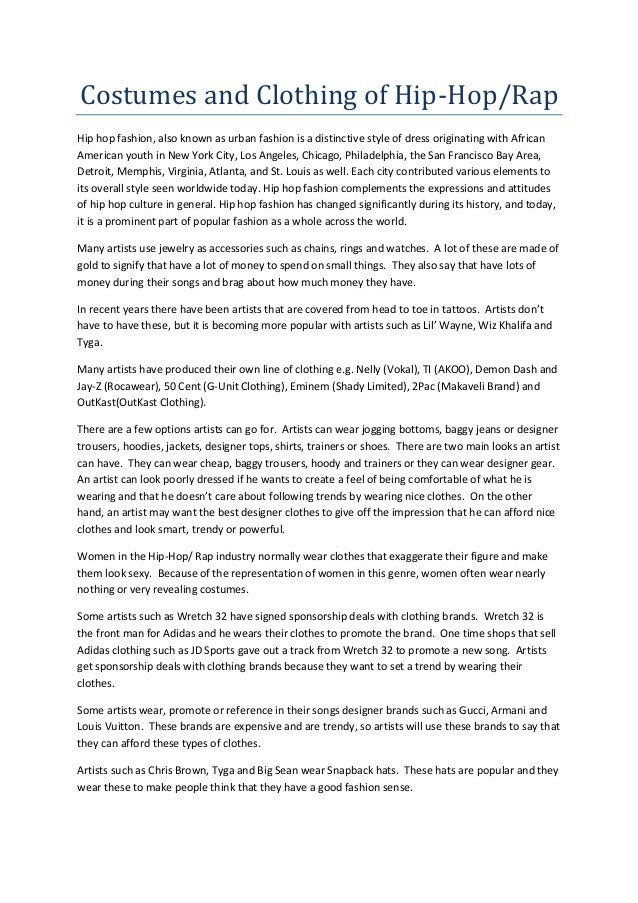 Costumes and Clothing of Hip-Hop/Rap

Hip hop fashion, also known as urban fashion is a distinctive style of dress originating with African American youth in New York City, Los Angeles, Chicago, Philadelphia, the San Francisco Bay Area, Detroit, Memphis, Virginia, Atlanta, and St. Louis as well. Each city contributed various elements to its overall style seen worldwide today. Hip hop fashion complements the expressions and attitudes of hip hop culture in general. Hip hop fashion has changed significantly during its history, and today, it is a prominent part of popular fashion as a whole across the world.

Many artists use jewelry as accessories such as chains, rings and watches. A lot of these are made of gold to signify that have a lot of money to spend on small things. They also say that have lots of money during their songs and brag about how much money they have.

In recent years there have been artists that are covered from head to toe in tattoos. Artists don't have to have these, but it is becoming more popular with artists such as Lil' Wayne, Wiz Khalifa and Tyga.

Many artists have produced their own line of clothing e.g. Nelly (Vokal), TI (AKOO), Demon Dash and Jay-Z (Rocawear), 50 Cent (G-Unit Clothing), Eminem (Shady Limited), 2Pac (Makaveli Brand) and OutKast(OutKast Clothing).

There are a few options artists can go for. Artists can wear jogging bottoms, baggy jeans or designer trousers, hoodies, jackets, designer tops, shirts, trainers or shoes. There are two main looks an artist can have. They can wear cheap, baggy trousers, hoody and trainers or they can wear designer gear. An artist can look poorly dressed if he wants to create a feel of being comfortable of what he is wearing and that he doesn't care about following trends by wearing nice clothes. On the other hand, an artist may want the best designer clothes to give off the impression that he can afford nice clothes and look smart, trendy or powerful.

Women in the Hip-Hop/ Rap industry normally wear clothes that exaggerate their figure and make them look sexy. Because of the representation of women in this genre, women often wear nearly nothing or very revealing costumes.

Some artists such as Wretch 32 have signed sponsorship deals with clothing brands. Wretch 32 is the front man for Adidas and he wears their clothes to promote the brand. One time shops that sell Adidas clothing such as JD Sports gave out a track from Wretch 32 to promote a new song. Artists get sponsorship deals with clothing brands because they want to set a trend by wearing their clothes.

Some artists wear, promote or reference in their songs designer brands such as Gucci, Armani and Louis Vuitton. These brands are expensive and are trendy, so artists will use these brands to say that they can afford these types of clothes.

Artists such as Chris Brown, Tyga and Big Sean wear Snapback hats. These hats are popular and they wear these to make people think that they have a good fashion sense.